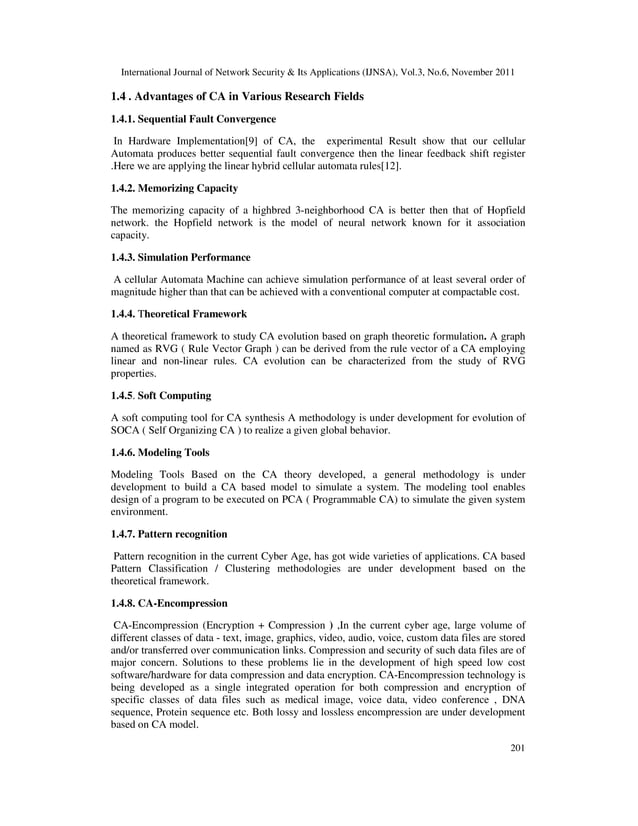 International Journal of Network Security & Its Applications (IJNSA), Vol.3, No.6, November 2011

1.4 . Advantages of CA in Various Research Fields

1.4.1. Sequential Fault Convergence

In Hardware Implementation[9] of CA, the experimental Result show that our cellular Automata produces better sequential fault convergence then the linear feedback shift register .Here we are applying the linear hybrid cellular automata rules[12].

1.4.2. Memorizing Capacity

The memorizing capacity of a highbred 3-neighborhood CA is better then that of Hopfield network. the Hopfield network is the model of neural network known for it association capacity.

1.4.3. Simulation Performance

A cellular Automata Machine can achieve simulation performance of at least several order of magnitude higher than that can be achieved with a conventional computer at compactable cost.

1.4.4. Theoretical Framework

A theoretical framework to study CA evolution based on graph theoretic formulation. A graph named as RVG ( Rule Vector Graph ) can be derived from the rule vector of a CA employing linear and non-linear rules. CA evolution can be characterized from the study of RVG properties.

1.4.5. Soft Computing

A soft computing tool for CA synthesis A methodology is under development for evolution of SOCA ( Self Organizing CA ) to realize a given global behavior.

1.4.6. Modeling Tools

Modeling Tools Based on the CA theory developed, a general methodology is under development to build a CA based model to simulate a system. The modeling tool enables design of a program to be executed on PCA ( Programmable CA) to simulate the given system environment.

1.4.7. Pattern recognition

Pattern recognition in the current Cyber Age, has got wide varieties of applications. CA based Pattern Classification / Clustering methodologies are under development based on the theoretical framework.

1.4.8. CA-Encompression

CA-Encompression (Encryption + Compression ) ,In the current cyber age, large volume of different classes of data - text, image, graphics, video, audio, voice, custom data files are stored and/or transferred over communication links. Compression and security of such data files are of major concern. Solutions to these problems lie in the development of high speed low cost software/hardware for data compression and data encryption. CA-Encompression technology is being developed as a single integrated operation for both compression and encryption of specific classes of data files such as medical image, voice data, video conference , DNA sequence, Protein sequence etc. Both lossy and lossless encompression are under development based on CA model.

201